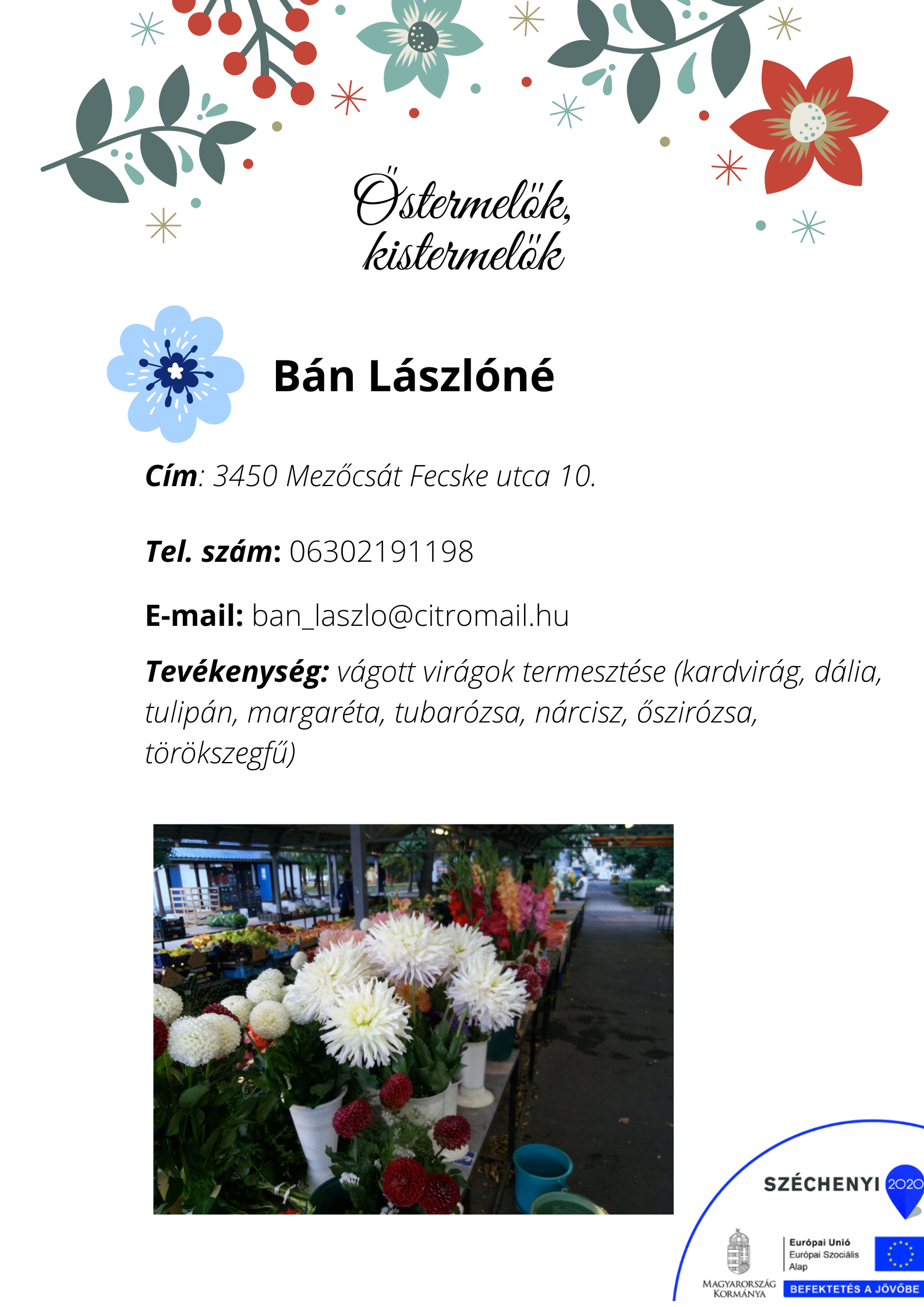 Őstermelők, kistermelők

Bán Lászlóné

Cím: 3450 Mezőcsát Fecske utca 10.

Tel. szám: 06302191198

E-mail: ban_laszlo@citromail.hu

Tevékenység: vágott virágok termesztése (kardvirág, dália, tulipán, margaréta, tubarózsa, nárcisz, őszirózsa, törökszegfű)

SZÉCHENYI 2020

MAGYARORSZÁG KORMÁNYA

Európai Unió
Európai Szociális Alap

BEFEKTETÉS A JÖVŐBE